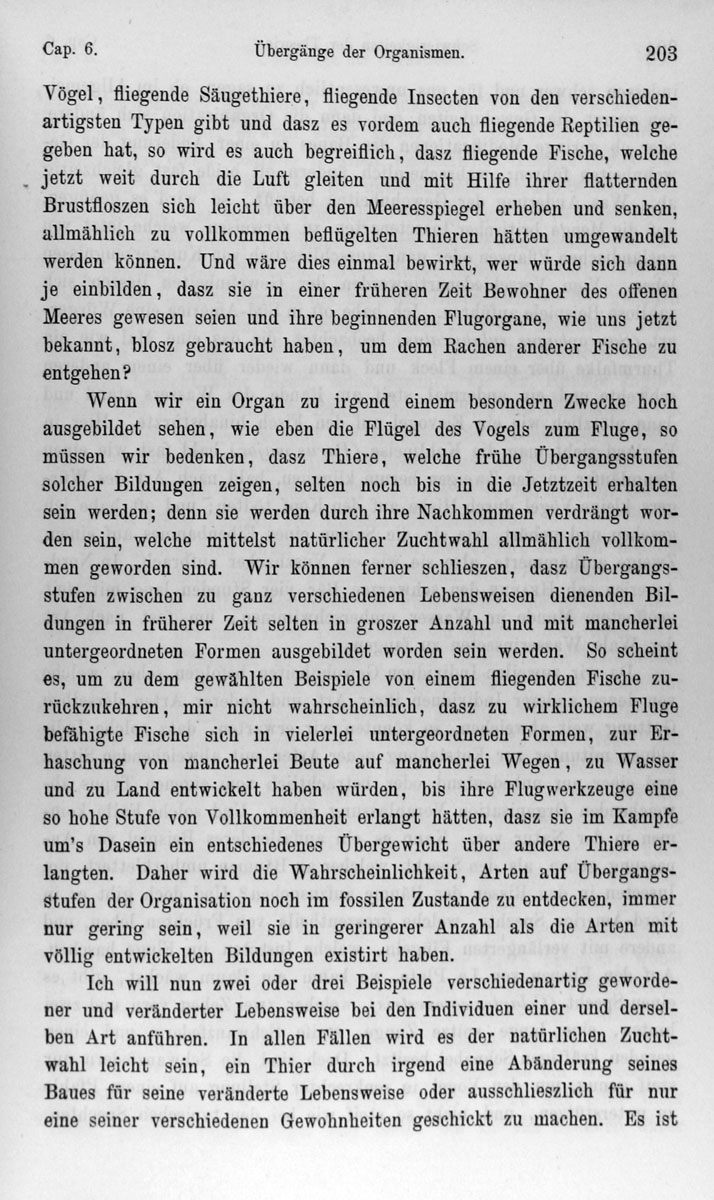 Cap. 6. Übergänge der Organismen. 203

Vögel, fliegende Säugethiere, fliegende Insecten von den verschiedenartigsten Typen gibt und dasz es vordem auch fliegende Reptilien gegeben hat, so wird es auch begreiflich, dasz fliegende Fische, welche jetzt weit durch die Luft gleiten und mit Hilfe ihrer flatternden Brustfloszen sich leicht über den Meeresspiegel erheben und senken, allmählich zu vollkommen beflügelten Thieren hätten umgewandelt werden können. Und wäre dies einmal bewirkt, wer würde sich dann je einbilden, dasz sie in einer früheren Zeit Bewohner des offenen Meeres gewesen seien und ihre beginnenden Flugorgane, wie uns jetzt bekannt, blosz gebraucht haben, um dem Rachen anderer Fische zu entgehen?

Wenn wir ein Organ zu irgend einem besondern Zwecke hoch ausgebildet sehen, wie eben die Flügel des Vogels zum Fluge, so müssen wir bedenken, dasz Thiere, welche frühe Übergangsstufen solcher Bildungen zeigen, selten noch bis in die Jetztzeit erhalten sein werden; denn sie werden durch ihre Nachkommen verdrängt worden sein, welche mittelst natürlicher Zuchtwahl allmählich vollkommen geworden sind. Wir können ferner schlieszen, dasz Übergangsstufen zwischen zu ganz verschiedenen Lebensweisen dienenden Bildungen in früherer Zeit selten in groszer Anzahl und mit mancherlei untergeordneten Formen ausgebildet worden sein werden. So scheint es, um zu dem gewählten Beispiele von einem fliegenden Fische zurückzukehren, mir nicht wahrscheinlich, dasz zu wirklichem Fluge befähigte Fische sich in vielerlei untergeordneten Formen, zur Erhaschung von mancherlei Beute auf mancherlei Wegen, zu Wasser und zu Land entwickelt haben würden, bis ihre Flugwerkzeuge eine so hohe Stufe von Vollkommenheit erlangt hätten, dasz sie im Kampfe um's Dasein ein entschiedenes Übergewicht über andere Thiere erlangten. Daher wird die Wahrscheinlichkeit, Arten auf Übergangsstufen der Organisation noch im fossilen Zustande zu entdecken, immer nur gering sein, weil sie in geringerer Anzahl als die Arten mit völlig entwickelten Bildungen existirt haben.

Ich will nun zwei oder drei Beispiele verschiedenartig gewordener und veränderter Lebensweise bei den Individuen einer und derselben Art anführen. In allen Fällen wird es der natürlichen Zuchtwahl leicht sein, ein Thier durch irgend eine Abänderung seines Baues für seine veränderte Lebensweise oder ausschlieszlich für nur eine seiner verschiedenen Gewohnheiten geschickt zu machen. Es ist